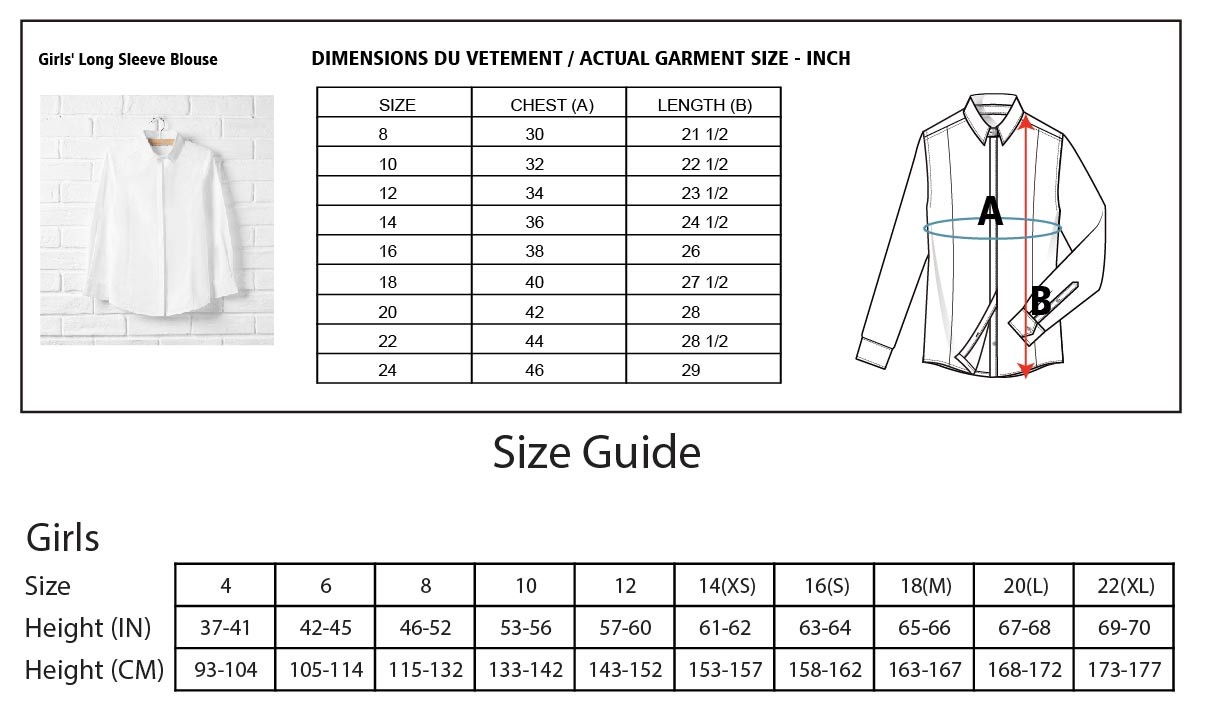 Girls' Long Sleeve Blouse

DIMENSIONS DU VETEMENT / ACTUAL GARMENT SIZE - INCH

| SIZE | CHEST (A) | LENGTH (B) |
|---|---|---|
| 8 | 30 | 21 1/2 |
| 10 | 32 | 22 1/2 |
| 12 | 34 | 23 1/2 |
| 14 | 36 | 24 1/2 |
| 16 | 38 | 26 |
| 18 | 40 | 27 1/2 |
| 20 | 42 | 28 |
| 22 | 44 | 28 1/2 |
| 24 | 46 | 29 |

A

B

Size Guide

Girls

| Size | 4 | 6 | 8 | 10 | 12 | 14(XS) | 16(S) | 18(M) | 20(L) | 22(XL) |
|---|---|---|---|---|---|---|---|---|---|---|
| Height (IN) | 37-41 | 42-45 | 46-52 | 53-56 | 57-60 | 61-62 | 63-64 | 65-66 | 67-68 | 69-70 |
| Height (CM) | 93-104 | 105-114 | 115-132 | 133-142 | 143-152 | 153-157 | 158-162 | 163-167 | 168-172 | 173-177 |